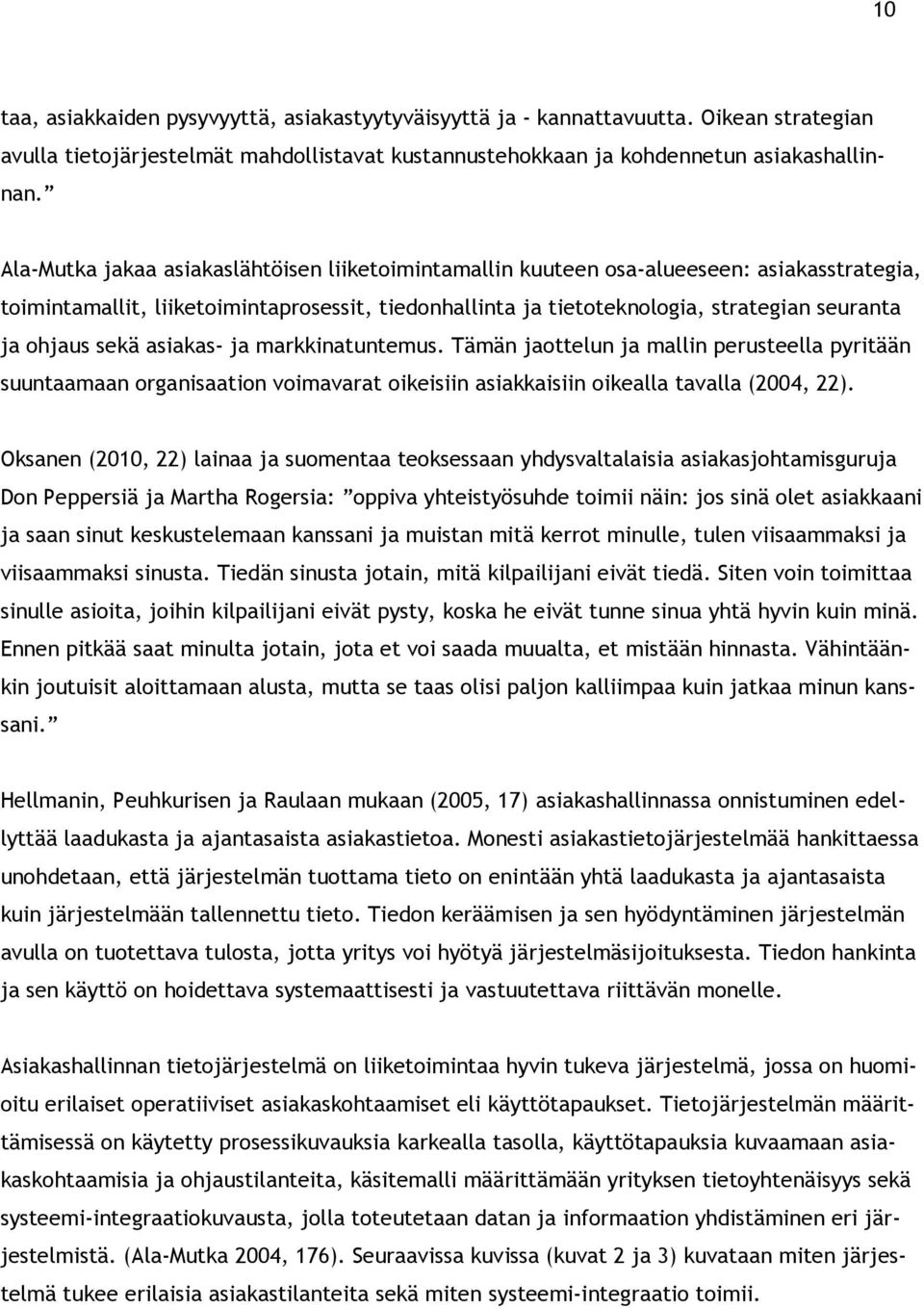 10

taa, asiakkaiden pysyvyyttä, asiakastyytyväisyyttä ja - kannattavuutta. Oikean strategian avulla tietojärjestelmät mahdollistavat kustannustehokkaan ja kohdennetun asiakashallinnan.”

Ala-Mutka jakaa asiakaslähtöisen liiketoimintamallin kuuteen osa-alueeseen: asiakasstrategia, toimintamallit, liiketoimintaprosessit, tiedonhallinta ja tietoteknologia, strategian seuranta ja ohjaus sekä asiakas- ja markkinatuntemus. Tämän jaottelun ja mallin perusteella pyritään suuntaamaan organisaation voimavarat oikeisiin asiakkaisiin oikealla tavalla (2004, 22).

Oksanen (2010, 22) lainaa ja suomentaa teoksessaan yhdysvaltalaisia asiakasjohtamisguruja Don Peppersiä ja Martha Rogersia: ”oppiva yhteistyösuhde toimii näin: jos sinä olet asiakkaani ja saan sinut keskustelemaan kanssani ja muistan mitä kerrot minulle, tulen viisaammaksi ja viisaammaksi sinusta. Tiedän sinusta jotain, mitä kilpailijani eivät tiedä. Siten voin toimittaa sinulle asioita, joihin kilpailijani eivät pysty, koska he eivät tunne sinua yhtä hyvin kuin minä. Ennen pitkää saat minulta jotain, jota et voi saada muualta, et mistään hinnasta. Vähintäänkin joutuisit aloittamaan alusta, mutta se taas olisi paljon kalliimpaa kuin jatkaa minun kanssani.”

Hellmanin, Peuhkurisen ja Raulaan mukaan (2005, 17) asiakashallinnassa onnistuminen edellyttää laadukasta ja ajantasaista asiakastietoa. Monesti asiakastietojärjestelmää hankittaessa unohdetaan, että järjestelmän tuottama tieto on enintään yhtä laadukasta ja ajantasaista kuin järjestelmään tallennettu tieto. Tiedon keräämisen ja sen hyödyntäminen järjestelmän avulla on tuotettava tulosta, jotta yritys voi hyötyä järjestelmäsijoituksesta. Tiedon hankinta ja sen käyttö on hoidettava systemaattisesti ja vastuutettava riittävän monelle.

Asiakashallinnan tietojärjestelmä on liiketoimintaa hyvin tukeva järjestelmä, jossa on huomioitu erilaiset operatiiviset asiakaskohtaamiset eli käyttötapaukset. Tietojärjestelmän määrittämisessä on käytetty prosessikuvauksia karkealla tasolla, käyttötapauksia kuvaamaan asiakaskohtaamisia ja ohjaustilanteita, käsitemalli määrittämään yrityksen tietoyhtenäisyys sekä systeemi-integraatiokuvausta, jolla toteutetaan datan ja informaation yhdistäminen eri järjestelmistä. (Ala-Mutka 2004, 176). Seuraavissa kuvissa (kuvat 2 ja 3) kuvataan miten järjestelmä tukee erilaisia asiakastilanteita sekä miten systeemi-integraatio toimii.